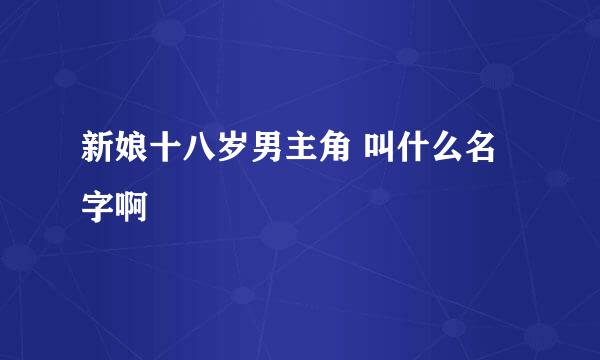 新娘十八岁男主角 叫什么名字啊